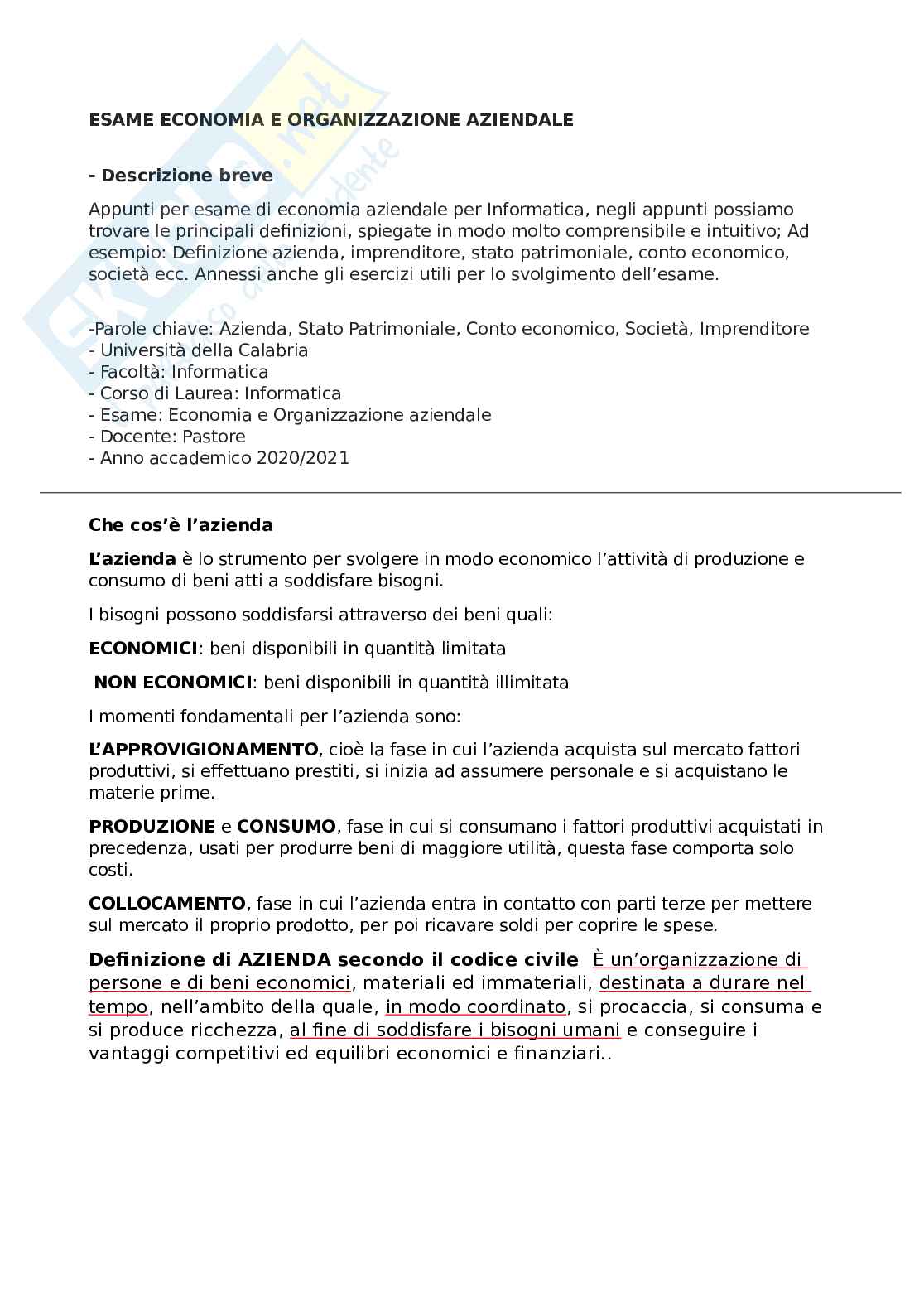 ESAME ECONOMIA E ORGANIZZAZIONE AZIENDALE

- Descrizione breve

Appunti per esame di economia aziendale per Informatica, negli appunti possiamo trovare le principali definizioni, spiegate in modo molto comprensibile e intuitivo; Ad esempio: Definizione azienda, imprenditore, stato patrimoniale, conto economico, società ecc. Annessi anche gli esercizi utili per lo svolgimento dell'esame.

-Parole chiave: Azienda, Stato Patrimoniale, Conto economico, Società, Imprenditore
- Università della Calabria
- Facoltà: Informatica
- Corso di Laurea: Informatica
- Esame: Economia e Organizzazione aziendale
- Docente: Pastore
- Anno accademico 2020/2021

Che cos'è l'azienda

L'azienda è lo strumento per svolgere in modo economico l'attività di produzione e consumo di beni atti a soddisfare bisogni.

I bisogni possono soddisfarsi attraverso dei beni quali:

ECONOMICI: beni disponibili in quantità limitata

NON ECONOMICI: beni disponibili in quantità illimitata

I momenti fondamentali per l'azienda sono:

L'APPROVIGIONAMENTO, cioè la fase in cui l'azienda acquista sul mercato fattori produttivi, si effettuano prestiti, si inizia ad assumere personale e si acquistano le materie prime.

PRODUZIONE e CONSUMO, fase in cui si consumano i fattori produttivi acquistati in precedenza, usati per produrre beni di maggiore utilità, questa fase comporta solo costi.

COLLOCAMENTO, fase in cui l'azienda entra in contatto con parti terze per mettere sul mercato il proprio prodotto, per poi ricavare soldi per coprire le spese.

Definizione di AZIENDA secondo il codice civile È un'organizzazione di persone e di beni economici, materiali ed immateriali, destinata a durare nel tempo, nell'ambito della quale, in modo coordinato, si procaccia, si consuma e si produce ricchezza, al fine di soddisfare i bisogni umani e conseguire i vantaggi competitivi ed equilibri economici e finanziari..